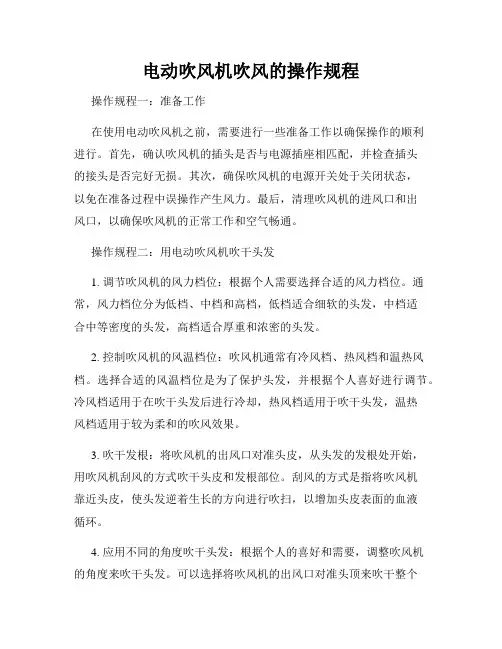 电动吹风机吹风的操作规程

操作规程一：准备工作

在使用电动吹风机之前，需要进行一些准备工作以确保操作的顺利进行。首先，确认吹风机的插头是否与电源插座相匹配，并检查插头的接头是否完好无损。其次，确保吹风机的电源开关处于关闭状态，以免在准备过程中误操作产生风力。最后，清理吹风机的进风口和出风口，以确保吹风机的正常工作和空气畅通。

操作规程二：用电动吹风机吹干头发

1. 调节吹风机的风力档位：根据个人需要选择合适的风力档位。通常，风力档位分为低档、中档和高档，低档适合细软的头发，中档适合中等密度的头发，高档适合厚重和浓密的头发。

2. 控制吹风机的风温档位：吹风机通常有冷风档、热风档和温热风档。选择合适的风温档位是为了保护头发，并根据个人喜好进行调节。冷风档适用于在吹干头发后进行冷却，热风档适用于吹干头发，温热风档适用于较为柔和的吹风效果。

3. 吹干发根：将吹风机的出风口对准头皮，从头发的发根处开始，用吹风机刮风的方式吹干头皮和发根部位。刮风的方式是指将吹风机靠近头皮，使头发逆着生长的方向进行吹扫，以增加头皮表面的血液循环。

4. 应用不同的角度吹干头发：根据个人的喜好和需要，调整吹风机的角度来吹干头发。可以选择将吹风机的出风口对准头顶来吹干整个